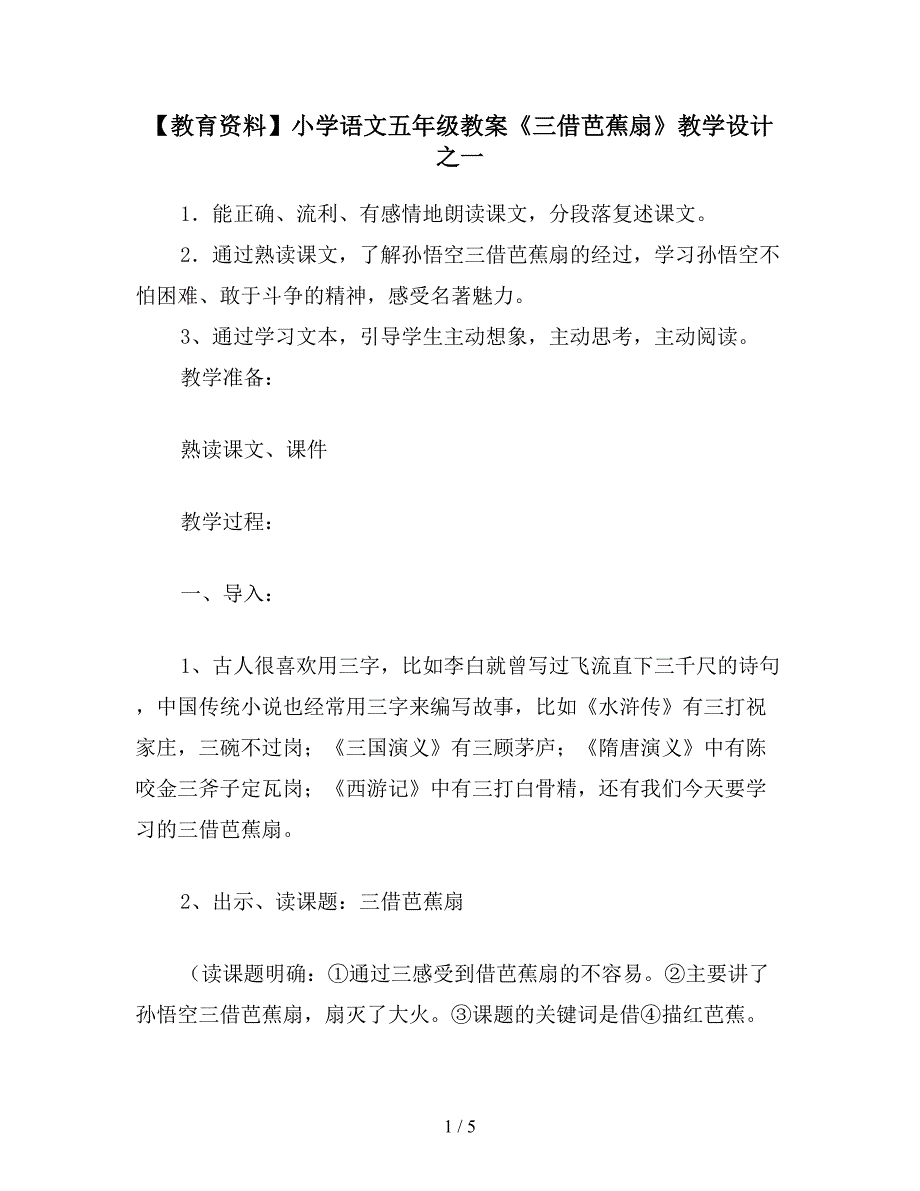 【教育资料】小学语文五年级教案《三借芭蕉扇》教学设计之一

1．能正确、流利、有感情地朗读课文，分段落复述课文。

2．通过熟读课文，了解孙悟空三借芭蕉扇的经过，学习孙悟空不怕困难、敢于斗争的精神，感受名著魅力。

3、通过学习文本，引导学生主动想象，主动思考，主动阅读。

教学准备：

熟读课文、课件

教学过程：

一、导入：

1、古人很喜欢用三字，比如李白就曾写过飞流直下三千尺的诗句，中国传统小说也经常用三字来编写故事，比如《水浒传》有三打祝家庄，三碗不过岗；《三国演义》有三顾茅庐；《隋唐演义》中有陈咬金三斧子定瓦岗；《西游记》中有三打白骨精，还有我们今天要学习的三借芭蕉扇。

2、出示、读课题：三借芭蕉扇

（读课题明确：①通过三感受到借芭蕉扇的不容易。②主要讲了孙悟空三借芭蕉扇，扇灭了大火。③课题的关键词是借④描红芭蕉。

1 / 5